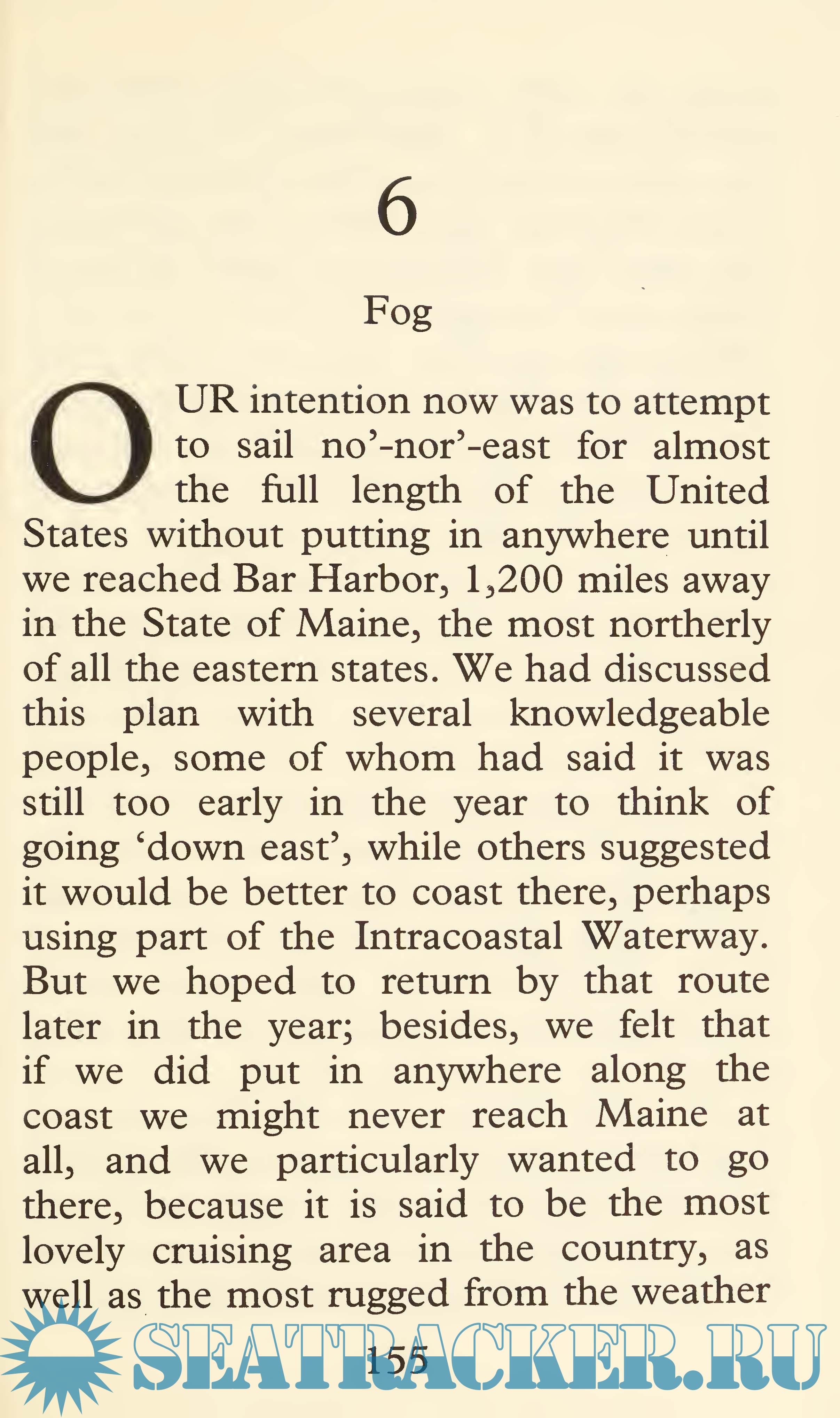 6

Fog

OUR intention now was to attempt to sail no'-nor'-east for almost the full length of the United States without putting in anywhere until we reached Bar Harbor, 1,200 miles away in the State of Maine, the most northerly of all the eastern states. We had discussed this plan with several knowledgeable people, some of whom had said it was still too early in the year to think of going 'down east', while others suggested it would be better to coast there, perhaps using part of the Intracoastal Waterway. But we hoped to return by that route later in the year; besides, we felt that if we did put in anywhere along the coast we might never reach Maine at all, and we particularly wanted to go there, because it is said to be the most lovely cruising area in the country, as well as the most rugged from the weather

155

SEATRACKER.RU